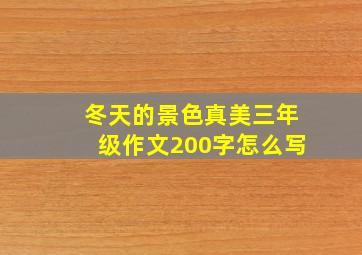 冬天的景色真美三年级作文200字怎么写